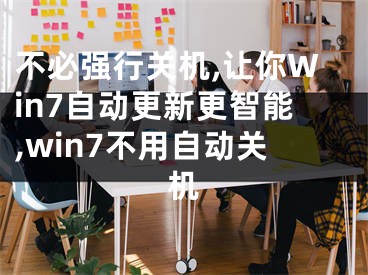 不必强行关机,让你Win7自动更新更智能,win7不用自动关机